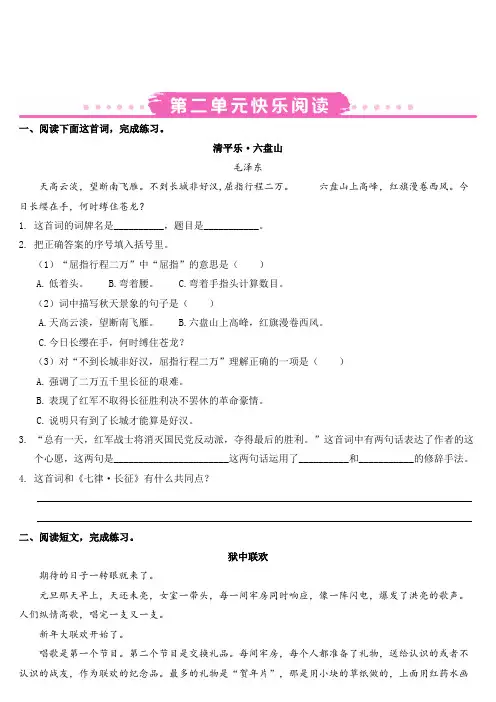 第二单元快乐阅读

一、阅读下面这首词，完成练习。

清平乐·六盘山

毛泽东

天高云淡，望断南飞雁。不到长城非好汉，屈指行程二万。　　六盘山上高峰，红旗漫卷西风。今日长缨在手，何时缚住苍龙？

1. 这首词的词牌名是__________，题目是__________。

2. 把正确答案的序号填入括号里。

（1）“屈指行程二万”中“屈指”的意思是（　　）

A. 低着头。　B. 弯着腰。　C. 弯着手指头计算数目。

（2）词中描写秋天景象的句子是（　　）

A. 天高云淡，望断南飞雁。　B. 六盘山上高峰，红旗漫卷西风。

C. 今日长缨在手，何时缚住苍龙？

（3）对“不到长城非好汉，屈指行程二万”理解正确的一项是（　　）

A. 强调了二万五千里长征的艰难。

B. 表现了红军不取得长征胜利决不罢休的革命豪情。

C. 说明只有到了长城才能算是好汉。

3. “总有一天，红军战士将消灭国民党反动派，夺得最后的胜利。”这首词中有两句话表达了作者的这个心愿，这两句是____________________这两句话运用了__________和__________的修辞手法。

4. 这首词和《七律·长征》有什么共同点？

二、阅读短文，完成练习。

狱中联欢

期待的日子一转眼就来了。

元旦那天早上，天还未亮，女室一带头，每一间牢房同时响应，像一阵闪电，爆发了洪亮的歌声。人们纵情高歌，唱完一支又一支。

新年大联欢开始了。

唱歌是第一个节目。第二个节目是交换礼品。每间牢房，每个人都准备了礼物，送给认识的或者不认识的战友，作为联欢的纪念品。最多的礼物是“贺年片”，那是用小块的草纸做的，上面用红药水画